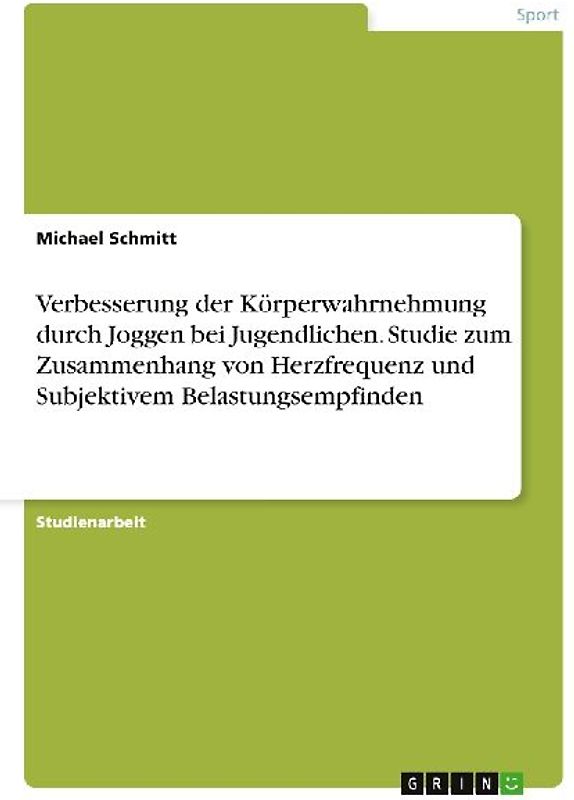 Sport

Michael Schmitt

Verbesserung der Körperwahrnehmung durch Joggen bei Jugendlichen. Studie zum Zusammenhang von Herzfrequenz und Subjektivem Belastungsempfinden

Studienarbeit

GRIN